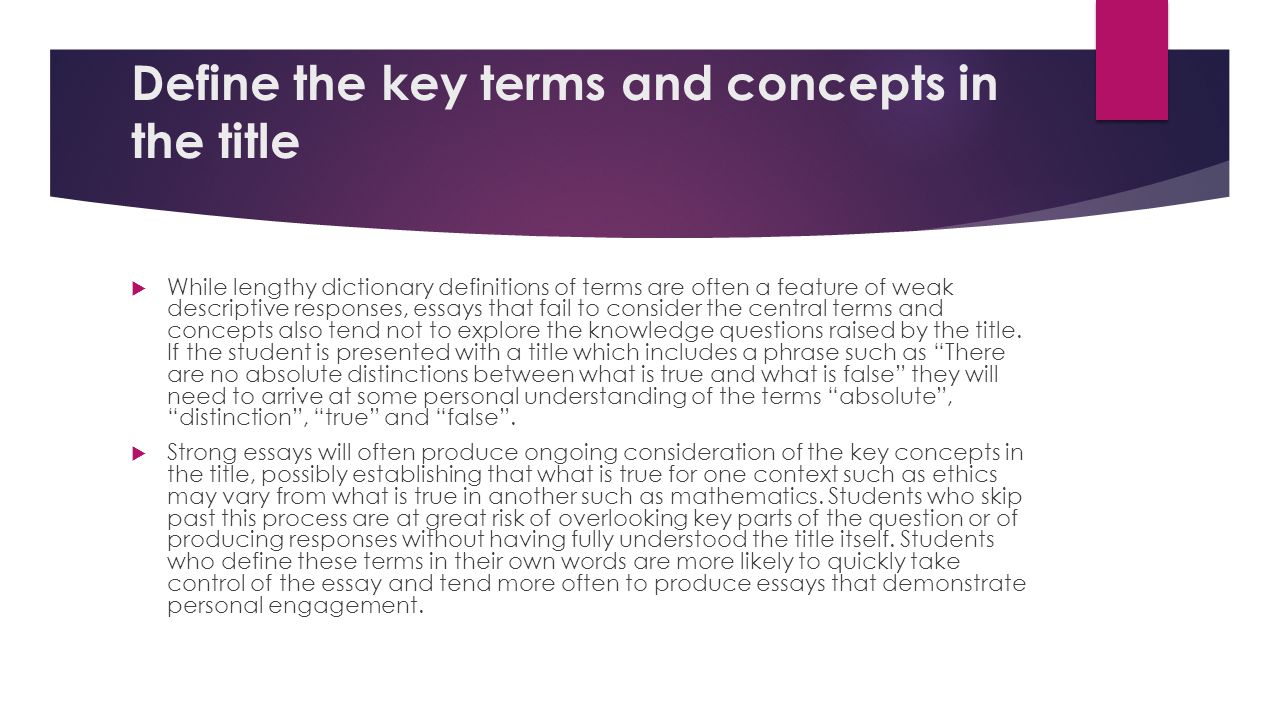 Define the key terms and concepts in the title

While lengthy dictionary definitions of terms are often a feature of weak descriptive responses, essays that fail to consider the central terms and concepts also tend not to explore the knowledge questions raised by the title. If the student is presented with a title which includes a phrase such as “There are no absolute distinctions between what is true and what is false” they will need to arrive at some personal understanding of the terms “absolute”, “distinction”, “true” and “false”.

Strong essays will often produce ongoing consideration of the key concepts in the title, possibly establishing that what is true for one context such as ethics may vary from what is true in another such as mathematics. Students who skip past this process are at great risk of overlooking key parts of the question or of producing responses without having fully understood the title itself. Students who define these terms in their own words are more likely to quickly take control of the essay and tend more often to produce essays that demonstrate personal engagement.